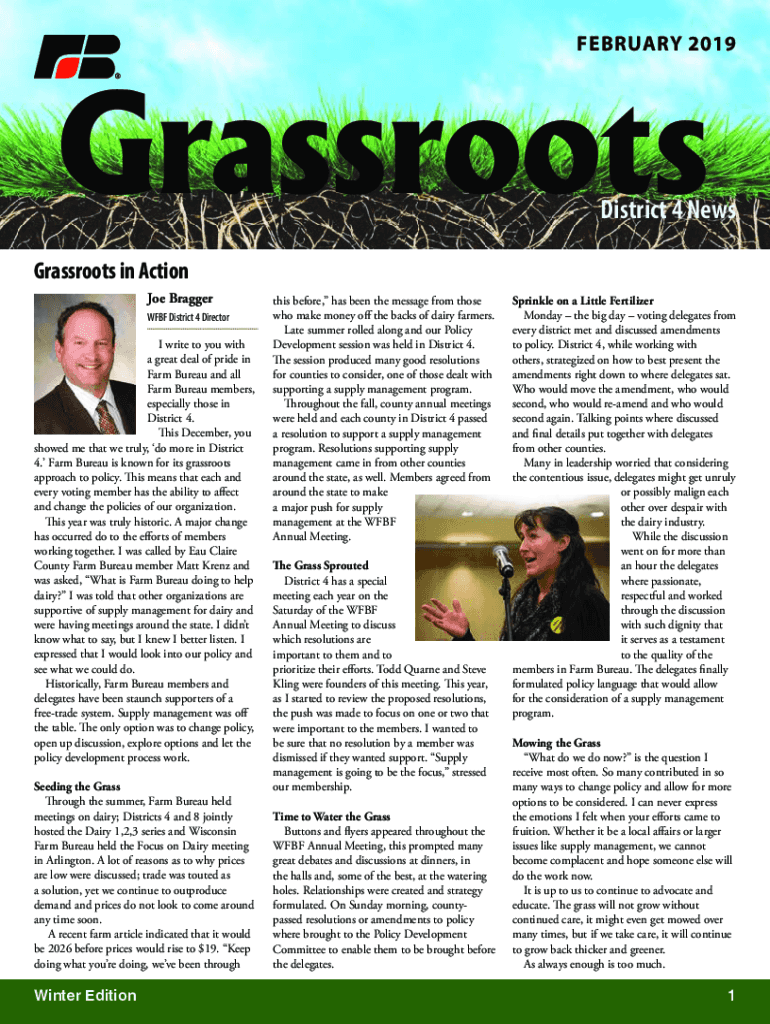 FEBRUARY 2019

Grassroots

District 4 News

Grassroots in Action

Joe Bragger

WFBF District 4 Director

I write to you with a great deal of pride in Farm Bureau and all Farm Bureau members, especially those in District 4.

This December, you showed me that we truly, 'do more in District 4.' Farm Bureau is known for its grassroots approach to policy. This means that each and every voting member has the ability to affect and change the policies of our organization.

This year was truly historic. A major change has occurred do to the efforts of members working together. I was called by Eau Claire County Farm Bureau member Matt Krenz and was asked, "What is Farm Bureau doing to help dairy?" I was told that other organizations are supportive of supply management for dairy and were having meetings around the state. I didn't know what to say, but I knew I better listen. I expressed that I would look into our policy and see what we could do.

Historically, Farm Bureau members and delegates have been staunch supporters of a free-trade system. Supply management was off the table. The only option was to change policy, open up discussion, explore options and let the policy development process work.

Seeding the Grass

Through the summer, Farm Bureau held meetings on dairy; Districts 4 and 8 jointly hosted the Dairy 1,2,3 series and Wisconsin Farm Bureau held the Focus on Dairy meeting in Arlington. A lot of reasons as to why prices are low were discussed; trade was touted as a solution, yet we continue to outproduce demand and prices do not look to come around any time soon.

A recent farm article indicated that it would be 2026 before prices would rise to $19. "Keep doing what you're doing, we've been through this before," has been the message from those who make money off the backs of dairy farmers.

Late summer rolled along and our Policy Development session was held in District 4. The session produced many good resolutions for counties to consider, one of those dealt with supporting a supply management program.

Throughout the fall, county annual meetings were held and each county in District 4 passed a resolution to support a supply management program. Resolutions supporting supply management came in from other counties around the state, as well. Members agreed from around the state to make a major push for supply management at the WFBF Annual Meeting.

The Grass Sprouted

District 4 has a special meeting each year on the Saturday of the WFBF Annual Meeting to discuss which resolutions are important to them and to prioritize their efforts. Todd Quarne and Steve Kling were founders of this meeting. This year, as I started to review the proposed resolutions, the push was made to focus on one or two that were important to the members. I wanted to be sure that no resolution by a member was dismissed if they wanted support. "Supply management is going to be the focus," stressed our membership.

Time to Water the Grass

Buttons and flyers appeared throughout the WFBF Annual Meeting, this prompted many great debates and discussions at dinners, in the halls and, some of the best, at the watering holes. Relationships were created and strategy formulated. On Sunday morning, county-passed resolutions or amendments to policy where brought to the Policy Development Committee to enable them to be brought before the delegates.

Sprinkle on a Little Fertilizer

Monday – the big day – voting delegates from every district met and discussed amendments to policy. District 4, while working with others, strategized on how to best present the amendments right down to where delegates sat. Who would move the amendment, who would second, who would re-amend and who would second again. Talking points where discussed and final details put together with delegates from other counties.

Many in leadership worried that considering the contentious issue, delegates might get unruly or possibly malign each other over despair with the dairy industry.

While the discussion went on for more than an hour the delegates where passionate, respectful and worked through the discussion with such dignity that it serves as a testament to the quality of the members in Farm Bureau. The delegates finally formulated policy language that would allow for the consideration of a supply management program.

Mowing the Grass

"What do we do now?" is the question I receive most often. So many contributed in so many ways to change policy and allow for more options to be considered. I can never express the emotions I felt when your efforts came to fruition. Whether it be a local affairs or larger issues like supply management, we cannot become complacent and hope someone else will do the work now.

It is up to us to continue to advocate and educate. The grass will not grow without continued care, it might even get mowed over many times, but if we take care, it will continue to grow back thicker and greener.

As always enough is too much.

Winter Edition

1